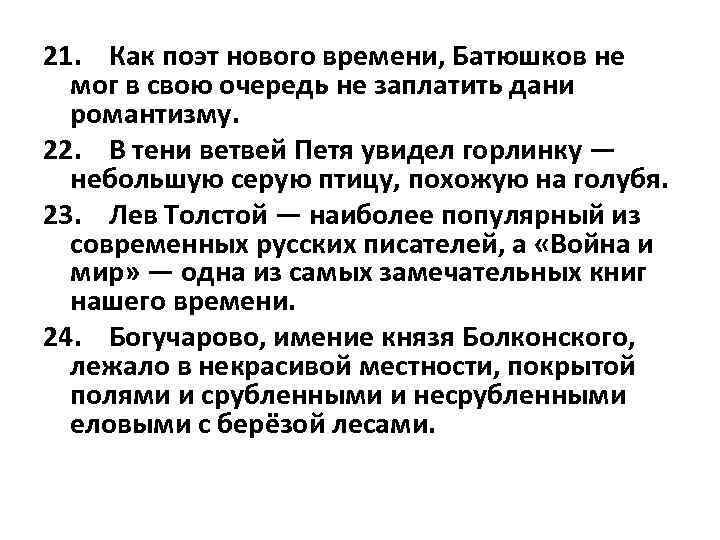 21. Как поэт нового времени, Батюшков не мог в свою очередь не заплатить дани романтизму.

22. В тени ветвей Петя увидел горлинку — небольшую серую птицу, похожую на голубя.

23. Лев Толстой — наиболее популярный из современных русских писателей, а «Война и мир» — одна из самых замечательных книг нашего времени.

24. Богучарово, имение князя Болконского, лежало в некрасивой местности, покрытой полями и срубленными и несрубленными еловыми с берёзой лесами.